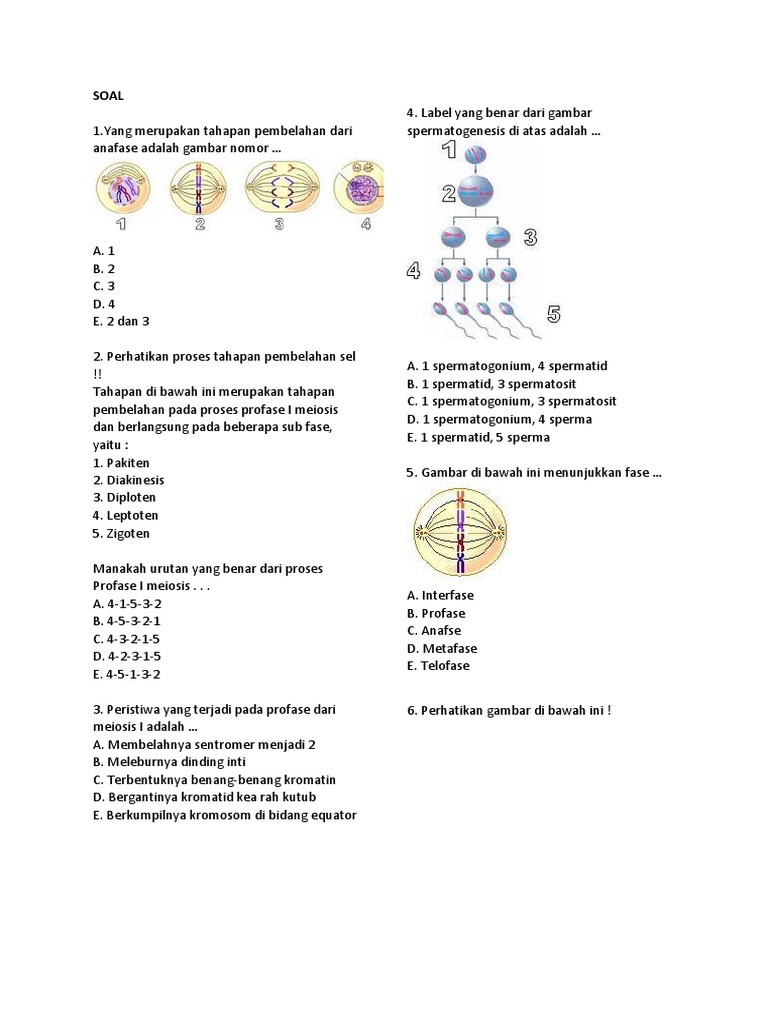 SOAL

1.Yang merupakan tahapan pembelahan dari anafase adalah gambar nomor ...

1 2 3 4

A. 1
B. 2
C. 3
D. 4
E. 2 dan 3

2. Perhatikan proses tahapan pembelahan sel !!
Tahapan di bawah ini merupakan tahapan pembelahan pada proses profase I meiosis dan berlangsung pada beberapa sub fase, yaitu :
1. Pakiten
2. Diakinesis
3. Diploten
4. Leptoten
5. Zigoten

Manakah urutan yang benar dari proses Profase I meiosis . . .
A. 4-1-5-3-2
B. 4-5-3-2-1
C. 4-3-2-1-5
D. 4-2-3-1-5
E. 4-5-1-3-2

3. Peristiwa yang terjadi pada profase dari meiosis I adalah ...
A. Membelahnya sentromer menjadi 2
B. Meleburnya dinding inti
C. Terbentuknya benang-benang kromatin
D. Bergantinya kromatid kea rah kutub
E. Berkumpilnya kromosom di bidang equator

4. Label yang benar dari gambar spermatogenesis di atas adalah ...

1
2
3
4
5

A. 1 spermatogonium, 4 spermatid
B. 1 spermatid, 3 spermatosit
C. 1 spermatogonium, 3 spermatosit
D. 1 spermatogonium, 4 sperma
E. 1 spermatid, 5 sperma

5. Gambar di bawah ini menunjukkan fase ...

A. Interfase
B. Profase
C. Anafse
D. Metafase
E. Telofase

6. Perhatikan gambar di bawah ini !